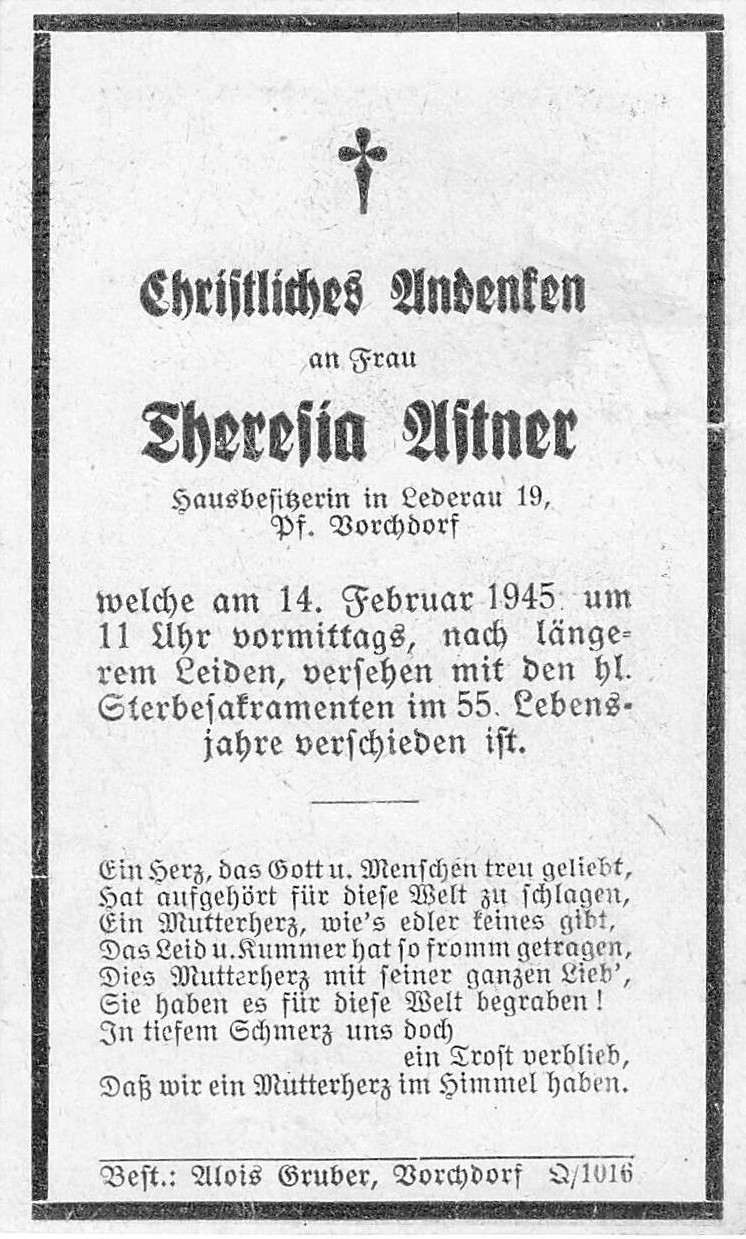 Christliches Andenken

an Frau

Theresia Astner

Hausbesitzerin in Lederau 19, Pf. Vorchdorf

welche am 14. Februar 1945 um 11 Uhr vormittags, nach längerem Leiden, versehen mit den hl. Sterbesakramenten im 55. Lebensjahre verschieden ist.

Ein Herz, das Gott u. Menschen treu geliebt,
Hat aufgehört für diese Welt zu schlagen,
Ein Mutterherz, wie's edler keines gibt,
Das Leid u. Kummer hat so fromm getragen,
Dies Mutterherz mit seiner ganzen Lieb',
Sie haben es für diese Welt begraben!
In tiefem Schmerz uns doch
ein Trost verblieb,
Daß wir ein Mutterherz im Himmel haben.

Best.: Alois Gruber, Vorchdorf Q/1016